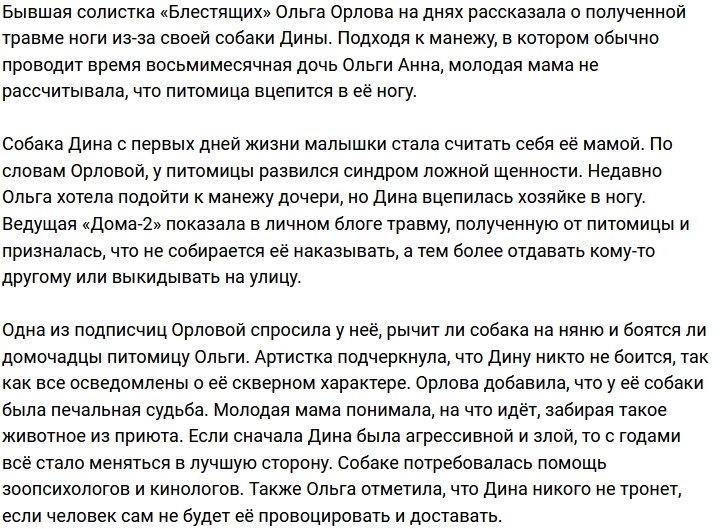 Бывшая солистка «Блестящих» Ольга Орлова на днях рассказала о полученной травме ноги из-за своей собаки Дины. Подходя к манежу, в котором обычно проводит время восьмимесячная дочь Ольги Анна, молодая мама не рассчитывала, что питомица вцепится в её ногу.

Собака Дина с первых дней жизни малышки стала считать себя её мамой. По словам Орловой, у питомицы развился синдром ложной щенности. Недавно Ольга хотела подойти к манежу дочери, но Дина вцепилась хозяйке в ногу. Ведущая «Дома-2» показала в личном блоге травму, полученную от питомицы и призналась, что не собирается её наказывать, а тем более отдавать кому-то другому или выкидывать на улицу.

Одна из подписчиц Орловой спросила у неё, рычит ли собака на няню и боятся ли домочадцы питомицу Ольги. Артистка подчеркнула, что Дину никто не боится, так как все осведомлены о её скверном характере. Орлова добавила, что у её собаки была печальная судьба. Молодая мама понимала, на что идёт, забирая такое животное из приюта. Если сначала Дина была агрессивной и злой, то с годами всё стало меняться в лучшую сторону. Собаке потребовалась помощь зоопсихологов и кинологов. Также Ольга отметила, что Дина никого не тронет, если человек сам не будет её провоцировать и доставать.